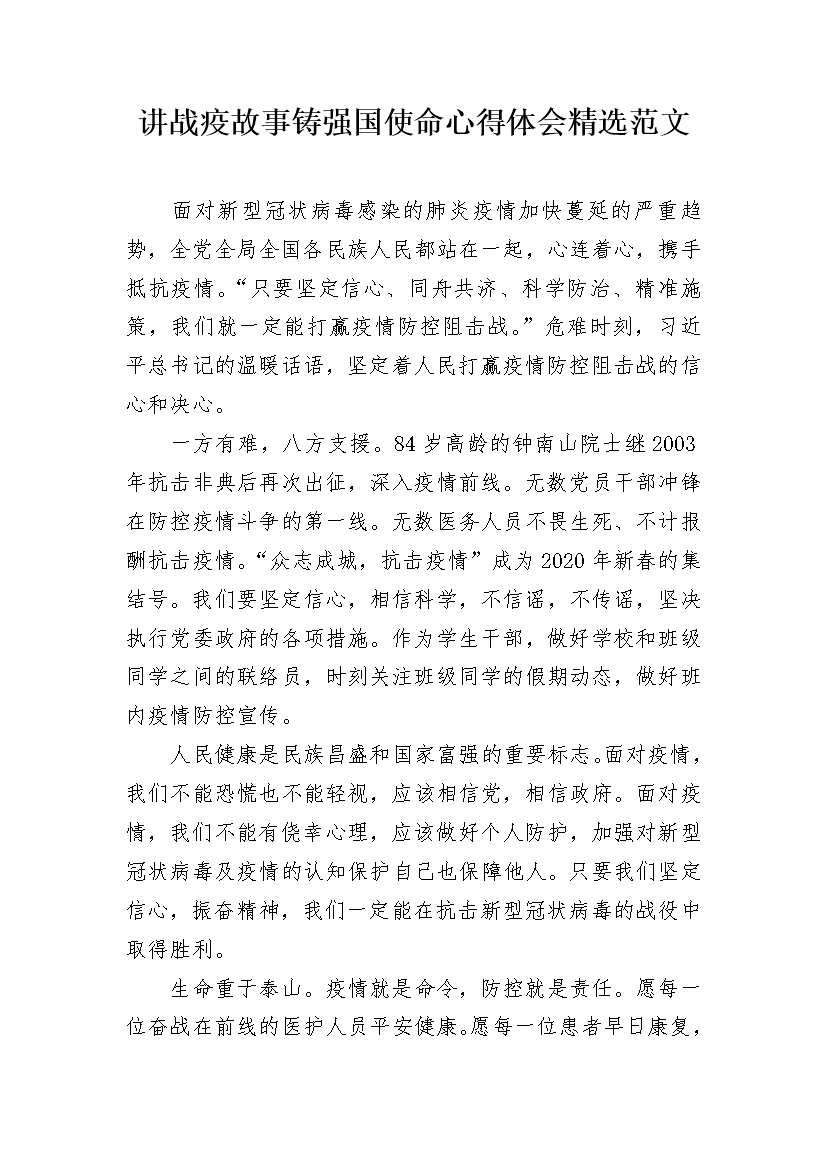 讲战疫故事铸强国使命心得体会精选范文

面对新型冠状病毒感染的肺炎疫情加快蔓延的严重趋势，全党全局全国各民族人民都站在一起，心连着心，携手抵抗疫情。“只要坚定信心、同舟共济、科学防治、精准施策，我们就一定能打赢疫情防控阻击战。”危难时刻，习近平总书记的温暖话语，坚定着人民打赢疫情防控阻击战的信心和决心。

一方有难，八方支援。84岁高龄的钟南山院士继2003年抗击非典后再次出征，深入疫情前线。无数党员干部冲锋在防控疫情斗争的第一线。无数医务人员不畏生死、不计报酬抗击疫情。“众志成城，抗击疫情”成为2020年新春的集结号。我们要坚定信心，相信科学，不信谣，不传谣，坚决执行党委政府的各项措施。作为学生干部，做好学校和班级同学之间的联络员，时刻关注班级同学的假期动态，做好班内疫情防控宣传。

人民健康是民族昌盛和国家富强的重要标志。面对疫情，我们不能恐慌也不能轻视，应该相信党，相信政府。面对疫情，我们不能有侥幸心理，应该做好个人防护，加强对新型冠状病毒及疫情的认知保护自己也保障他人。只要我们坚定信心，振奋精神，我们一定能在抗击新型冠状病毒的战役中取得胜利。

生命重于泰山。疫情就是命令，防控就是责任。愿每一位奋战在前线的医护人员平安健康。愿每一位患者早日康复，